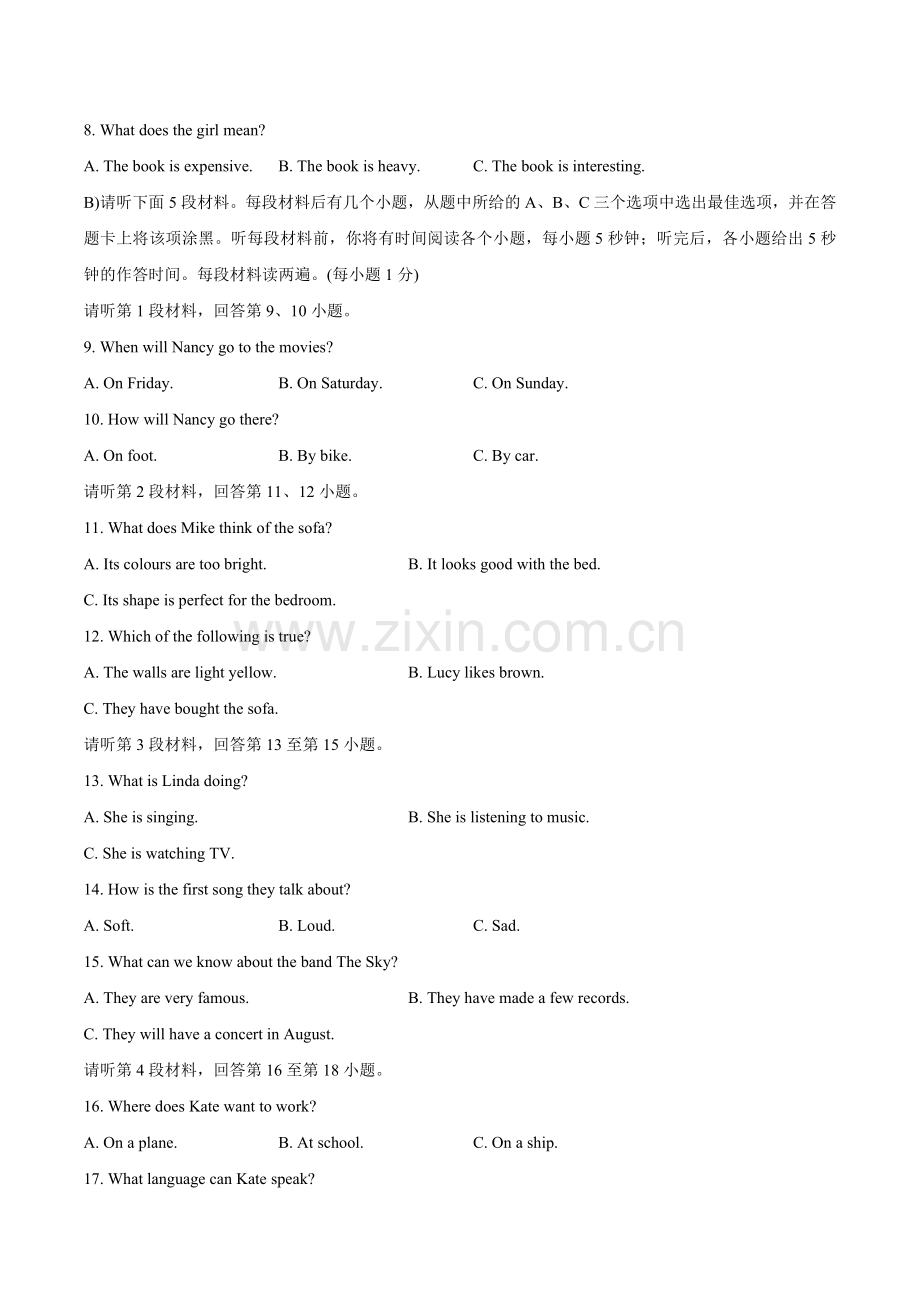 8. What does the girl mean?

A. The book is expensive.  B. The book is heavy.  C. The book is interesting.

B)请听下面5段材料。每段材料后有几个小题，从题中所给的A、B、C三个选项中选出最佳选项，并在答题卡上将该项涂黑。听每段材料前，你将有时间阅读各个小题，每小题5秒钟；听完后，各小题给出5秒钟的作答时间。每段材料读两遍。(每小题1分)

请听第1段材料，回答第9、10小题。

9. When will Nancy go to the movies?

A. On Friday.  B. On Saturday.  C. On Sunday.

10. How will Nancy go there?

A. On foot.  B. By bike.  C. By car.

请听第2段材料，回答第11、12小题。

11. What does Mike think of the sofa?

A. Its colours are too bright.  B. It looks good with the bed.

C. Its shape is perfect for the bedroom.

12. Which of the following is true?

A. The walls are light yellow.  B. Lucy likes brown.

C. They have bought the sofa.

请听第3段材料，回答第13至第15小题。

13. What is Linda doing?

A. She is singing.  B. She is listening to music.

C. She is watching TV.

14. How is the first song they talk about?

A. Soft.  B. Loud.  C. Sad.

15. What can we know about the band The Sky?

A. They are very famous.  B. They have made a few records.

C. They will have a concert in August.

请听第4段材料，回答第16至第18小题。

16. Where does Kate want to work?

A. On a plane.  B. At school.  C. On a ship.

17. What language can Kate speak?

www.zixin.com.cn